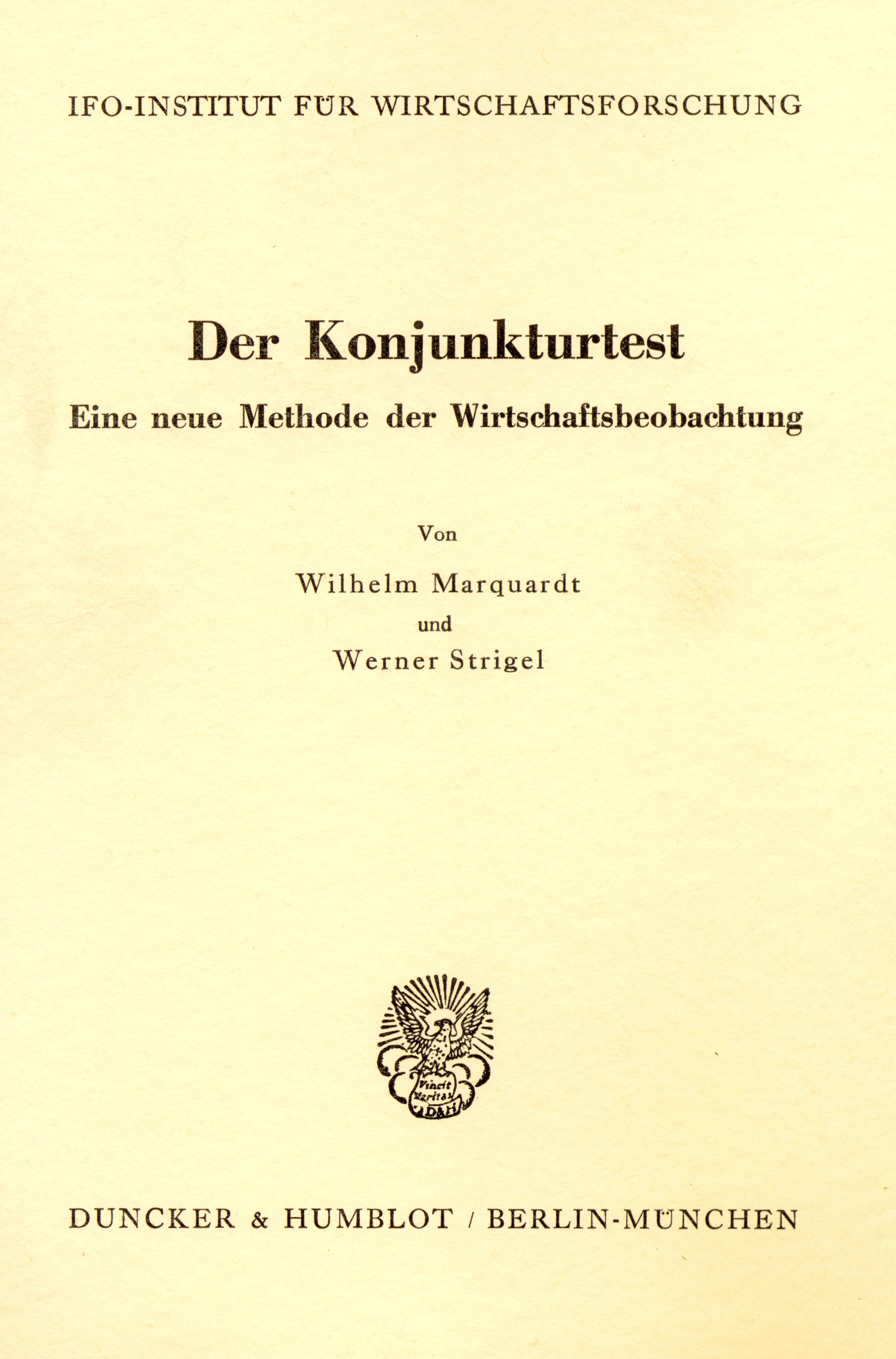 IFO-INSTITUT FÜR WIRTSCHAFTSFORSCHUNG

Der Konjunkturtest

Eine neue Methode der Wirtschaftsbeobachtung

Von

Wilhelm Marquardt

und

Werner Strigel

Vincit Veritas D&H

DUNCKER & HUMBLOT / BERLIN-MÜNCHEN